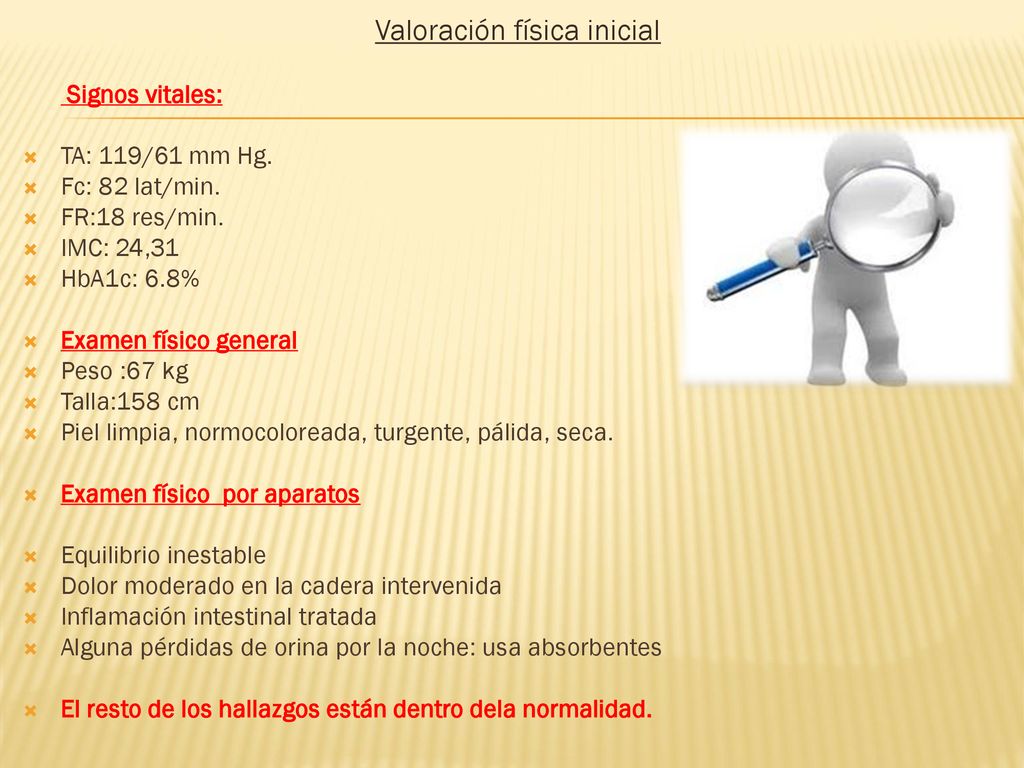 Valoración física inicial

Signos vitales:

TA: 119/61 mm Hg.
Fc: 82 lat/min.
FR:18 res/min.
IMC: 24,31
HbA1c: 6.8%

Examen físico general
Peso :67 kg
Talla:158 cm
Piel limpia, normocoloreada, turgente, pálida, seca.

Examen físico  por aparatos

Equilibrio inestable
Dolor moderado en la cadera intervenida
Inflamación intestinal tratada
Alguna pérdidas de orina por la noche: usa absorbentes

El resto de los hallazgos están dentro dela normalidad.